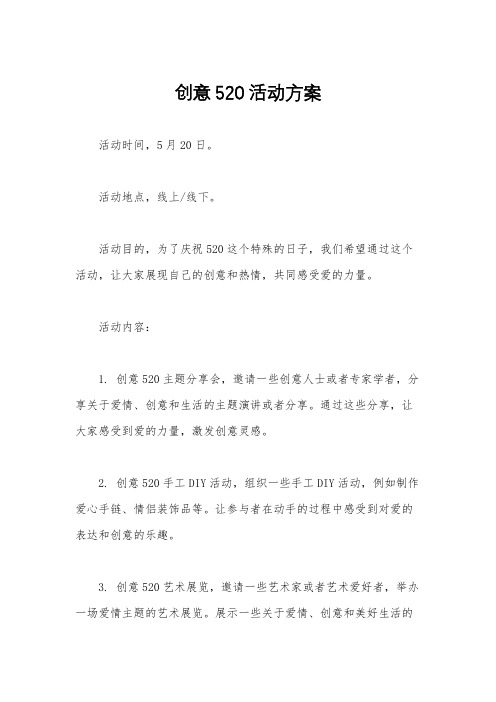 创意520活动方案

活动时间，5月20日。

活动地点，线上/线下。

活动目的，为了庆祝520这个特殊的日子，我们希望通过这个活动，让大家展现自己的创意和热情，共同感受爱的力量。

活动内容：

1. 创意520主题分享会，邀请一些创意人士或者专家学者，分享关于爱情、创意和生活的主题演讲或者分享。通过这些分享，让大家感受到爱的力量，激发创意灵感。

2. 创意520手工DIY活动，组织一些手工DIY活动，例如制作爱心手链、情侣装饰品等。让参与者在动手的过程中感受到对爱的表达和创意的乐趣。

3. 创意520艺术展览，邀请一些艺术家或者艺术爱好者，举办一场爱情主题的艺术展览。展示一些关于爱情、创意和美好生活的